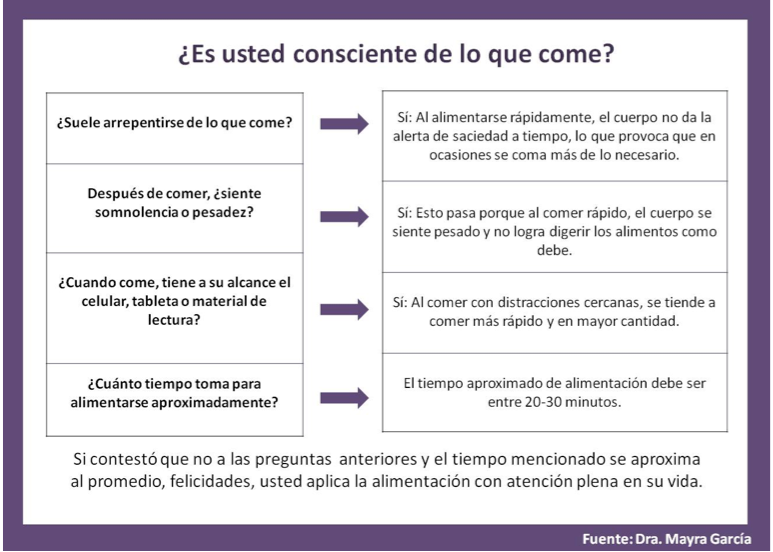 ¿Es usted consciente de lo que come?

| ¿Suele arrepentirse de lo que come? | Sí: Al alimentarse rápidamente, el cuerpo no da la alerta de saciedad a tiempo, lo que provoca que en ocasiones se coma más de lo necesario. |
|---|---|
| Después de comer, ¿siente somnolencia o pesadez? | Sí: Esto pasa porque al comer rápido, el cuerpo se siente pesado y no logra digerir los alimentos como debe. |
| ¿Cuando come, tiene a su alcance el celular, tableta o material de lectura? | Sí: Al comer con distracciones cercanas, se tiende a comer más rápido y en mayor cantidad. |
| ¿Cuánto tiempo toma para alimentarse aproximadamente? | El tiempo aproximado de alimentación debe ser entre 20-30 minutos. |

Si contestó que no a las preguntas anteriores y el tiempo mencionado se aproxima al promedio, felicidades, usted aplica la alimentación con atención plena en su vida.

Fuente: Dra. Mayra García